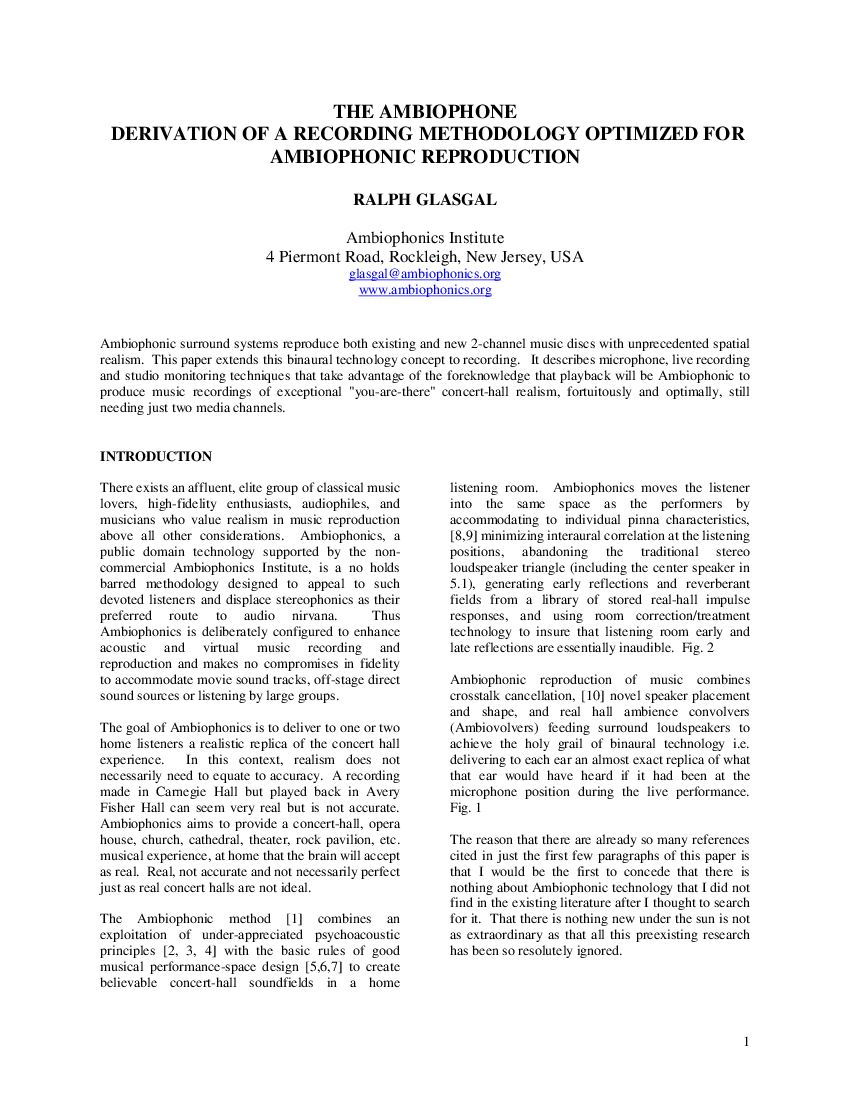 THE AMBIOPHONE
DERIVATION OF A RECORDING METHODOLOGY OPTIMIZED FOR AMBIOPHONIC REPRODUCTION

RALPH GLASGAL

Ambiophonics Institute
4 Piermont Road, Rockleigh, New Jersey, USA
glasgal@ambiophonics.org
www.ambiophonics.org

Ambiophonic surround systems reproduce both existing and new 2-channel music discs with unprecedented spatial realism. This paper extends this binaural technology concept to recording. It describes microphone, live recording and studio monitoring techniques that take advantage of the foreknowledge that playback will be Ambiophonic to produce music recordings of exceptional "you-are-there" concert-hall realism, fortuitously and optimally, still needing just two media channels.

INTRODUCTION

There exists an affluent, elite group of classical music lovers, high-fidelity enthusiasts, audiophiles, and musicians who value realism in music reproduction above all other considerations. Ambiophonics, a public domain technology supported by the non-commercial Ambiophonics Institute, is a no holds barred methodology designed to appeal to such devoted listeners and displace stereophonics as their preferred route to audio nirvana. Thus Ambiophonics is deliberately configured to enhance acoustic and virtual music recording and reproduction and makes no compromises in fidelity to accommodate movie sound tracks, off-stage direct sound sources or listening by large groups.

The goal of Ambiophonics is to deliver to one or two home listeners a realistic replica of the concert hall experience. In this context, realism does not necessarily need to equate to accuracy. A recording made in Carnegie Hall but played back in Avery Fisher Hall can seem very real but is not accurate. Ambiophonics aims to provide a concert-hall, opera house, church, cathedral, theater, rock pavilion, etc. musical experience, at home that the brain will accept as real. Real, not accurate and not necessarily perfect just as real concert halls are not ideal.

The Ambiophonic method [1] combines an exploitation of under-appreciated psychoacoustic principles [2, 3, 4] with the basic rules of good musical performance-space design [5,6,7] to create believable concert-hall soundfields in a home listening room. Ambiophonics moves the listener into the same space as the performers by accommodating to individual pinna characteristics, [8,9] minimizing interaural correlation at the listening positions, abandoning the traditional stereo loudspeaker triangle (including the center speaker in 5.1), generating early reflections and reverberant fields from a library of stored real-hall impulse responses, and using room correction/treatment technology to insure that listening room early and late reflections are essentially inaudible. Fig. 2

Ambiophonic reproduction of music combines crosstalk cancellation, [10] novel speaker placement and shape, and real hall ambience convolvers (Ambiovolvers) feeding surround loudspeakers to achieve the holy grail of binaural technology i.e. delivering to each ear an almost exact replica of what that ear would have heard if it had been at the microphone position during the live performance. Fig. 1

The reason that there are already so many references cited in just the first few paragraphs of this paper is that I would be the first to concede that there is nothing about Ambiophonic technology that I did not find in the existing literature after I thought to search for it. That there is nothing new under the sun is not as extraordinary as that all this preexisting research has been so resolutely ignored.

1